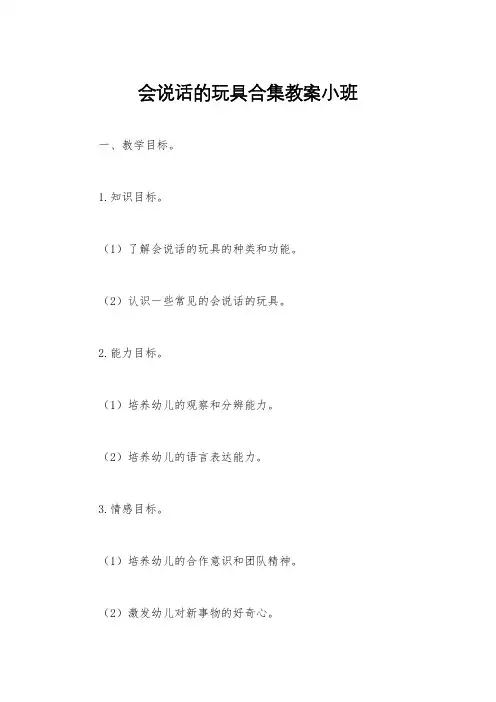 会说话的玩具合集教案小班

一、教学目标。

1.知识目标。

（1）了解会说话的玩具的种类和功能。

（2）认识一些常见的会说话的玩具。

2.能力目标。

（1）培养幼儿的观察和分辨能力。

（2）培养幼儿的语言表达能力。

3.情感目标。

（1）培养幼儿的合作意识和团队精神。

（2）激发幼儿对新事物的好奇心。